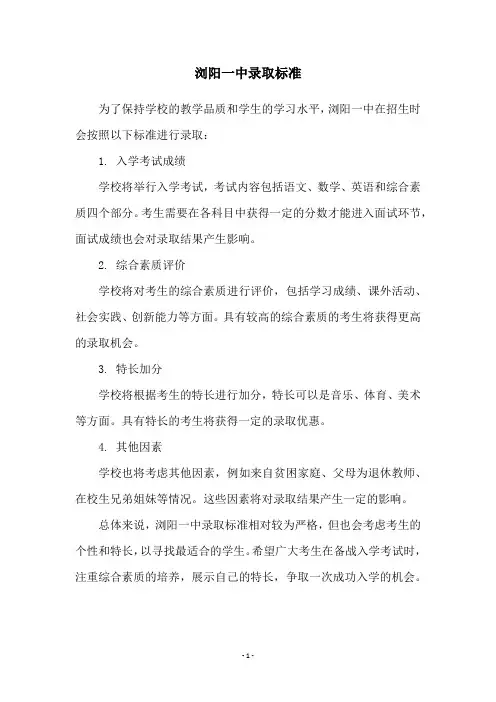 浏阳一中录取标准

为了保持学校的教学品质和学生的学习水平，浏阳一中在招生时会按照以下标准进行录取：

1. 入学考试成绩

学校将举行入学考试，考试内容包括语文、数学、英语和综合素质四个部分。考生需要在各科目中获得一定的分数才能进入面试环节，面试成绩也会对录取结果产生影响。

2. 综合素质评价

学校将对考生的综合素质进行评价，包括学习成绩、课外活动、社会实践、创新能力等方面。具有较高的综合素质的考生将获得更高的录取机会。

3. 特长加分

学校将根据考生的特长进行加分，特长可以是音乐、体育、美术等方面。具有特长的考生将获得一定的录取优惠。

4. 其他因素

学校也将考虑其他因素，例如来自贫困家庭、父母为退休教师、在校生兄弟姐妹等情况。这些因素将对录取结果产生一定的影响。

总体来说，浏阳一中录取标准相对较为严格，但也会考虑考生的个性和特长，以寻找最适合的学生。希望广大考生在备战入学考试时，注重综合素质的培养，展示自己的特长，争取一次成功入学的机会。

- 1 -